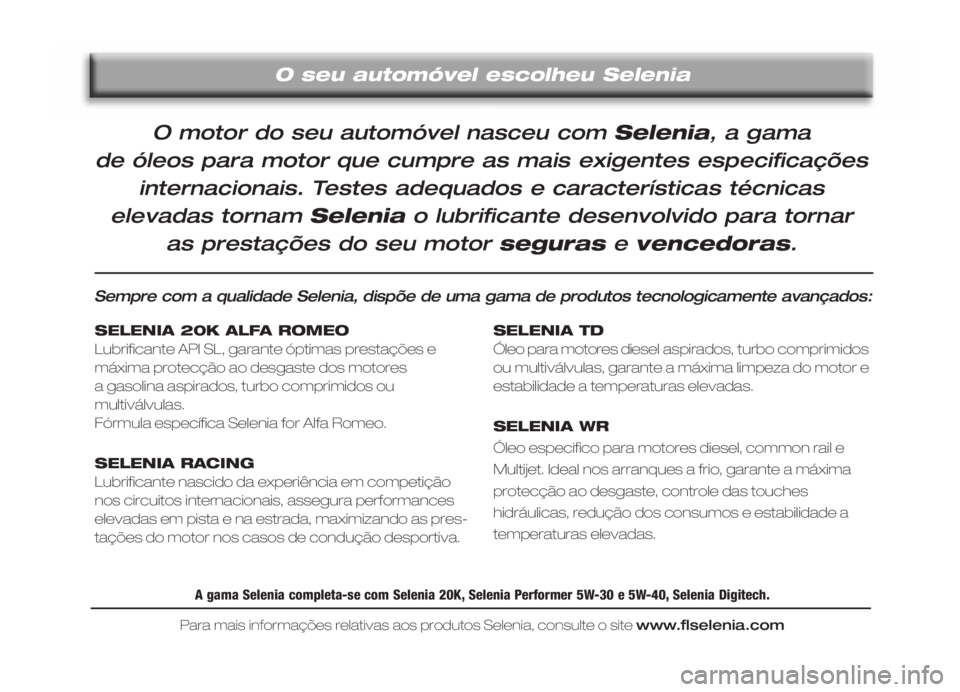 O seu automóvel escolheu Selenia

O motor do seu automóvel nasceu com Selenia, a gama de óleos para motor que cumpre as mais exigentes especificações internacionais. Testes adequados e características técnicas elevadas tornam Selenia o lubrificante desenvolvido para tornar as prestações do seu motor seguras e vencedoras.

Sempre com a qualidade Selenia, dispõe de uma gama de produtos tecnologicamente avançados:

SELENIA 20K ALFA ROMEO
Lubrificante API SL, garante óptimas prestações e máxima protecção ao desgaste dos motores a gasolina aspirados, turbo comprimidos ou multiválvulas.
Fórmula específica Selenia for Alfa Romeo.

SELENIA RACING
Lubrificante nascido da experiência em competição nos circuitos internacionais, assegura performances elevadas em pista e na estrada, maximizando as prestações do motor nos casos de condução desportiva.

SELENIA TD
Óleo para motores diesel aspirados, turbo comprimidos ou multiválvulas, garante a máxima limpeza do motor e estabilidade a temperaturas elevadas.

SELENIA WR
Óleo específico para motores diesel, common rail e Multijet. Ideal nos arranques a frio, garante a máxima protecção ao desgaste, controle das touches hidráulicas, redução dos consumos e estabilidade a temperaturas elevadas.

A gama Selenia completa-se com Selenia 20K, Selenia Performer 5W-30 e 5W-40, Selenia Digitech.

Para mais informações relativas aos produtos Selenia, consulte o site www.flselenia.com

carmanualsonline.info